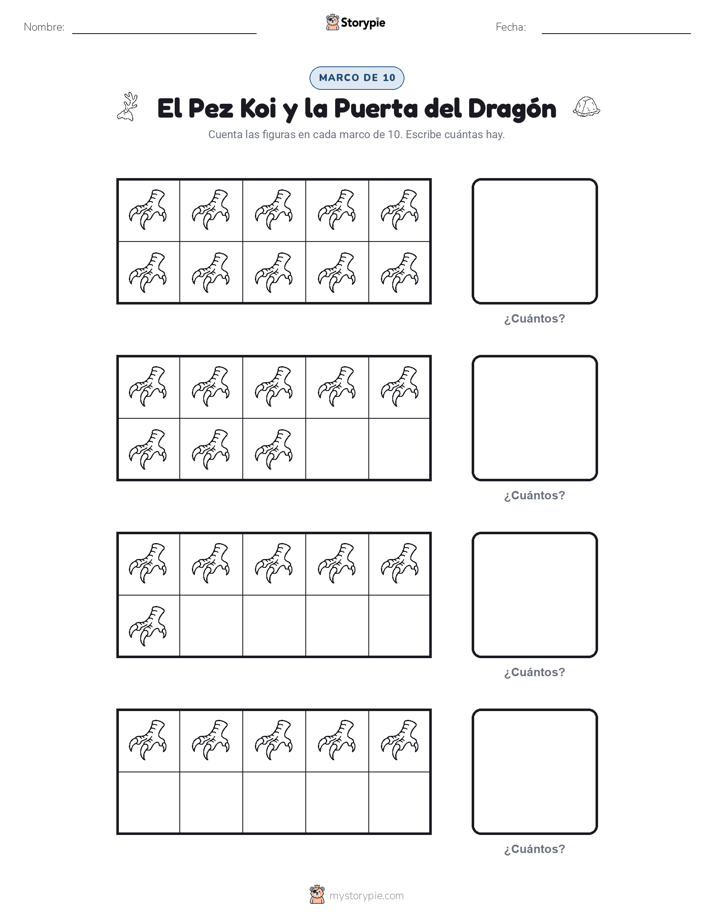 Nombre:

Storypie

Fecha:

MARCO DE 10

El Pez Koi y la Puerta del Dragón

Cuenta las figuras en cada marco de 10. Escribe cuántas hay.

¿Cuántos?

¿Cuántos?

¿Cuántos?

¿Cuántos?

mystorypie.com